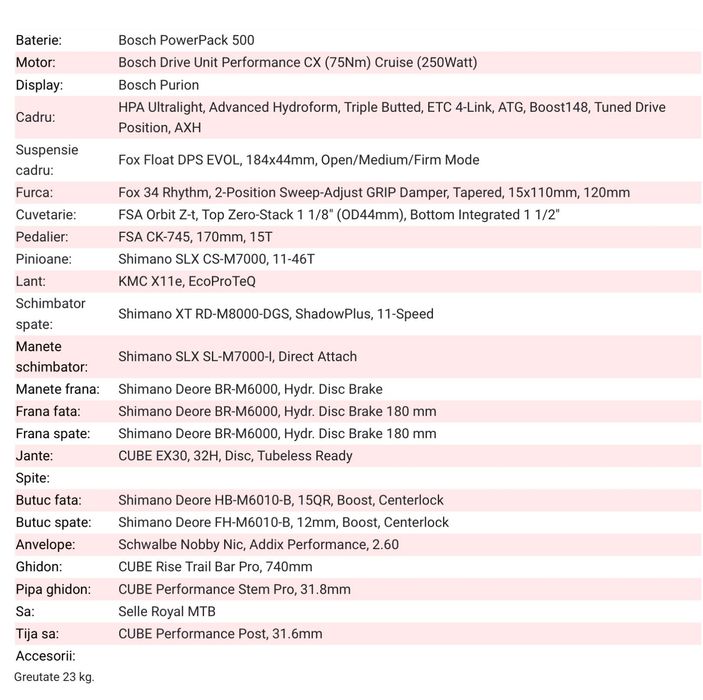 | | |
|---|---|
| Baterie: | Bosch PowerPack 500 |
| Motor: | Bosch Drive Unit Performance CX (75Nm) Cruise (250Watt) |
| Display: | Bosch Purion |
| Cadru: | HPA Ultralight, Advanced Hydroform, Triple Butted, ETC 4-Link, ATG, Boost148, Tuned Drive Position, AXH |
| Suspensie cadru: | Fox Float DPS EVOL, 184x44mm, Open/Medium/Firm Mode |
| Furca: | Fox 34 Rhythm, 2-Position Sweep-Adjust GRIP Damper, Tapered, 15x110mm, 120mm |
| Cuvetarie: | FSA Orbit Z-t, Top Zero-Stack 1 1/8" (OD44mm), Bottom Integrated 1 1/2" |
| Pedalier: | FSA CK-745, 170mm, 15T |
| Pinioane: | Shimano SLX CS-M7000, 11-46T |
| Lant: | KMC X11e, EcoProTeQ |
| Schimbator spate: | Shimano XT RD-M8000-DGS, ShadowPlus, 11-Speed |
| Manete schimbator: | Shimano SLX SL-M7000-I, Direct Attach |
| Manete frana: | Shimano Deore BR-M6000, Hydr. Disc Brake |
| Frana fata: | Shimano Deore BR-M6000, Hydr. Disc Brake 180 mm |
| Frana spate: | Shimano Deore BR-M6000, Hydr. Disc Brake 180 mm |
| Jante: | CUBE EX30, 32H, Disc, Tubeless Ready |
| Spite: | |
| Butuc fata: | Shimano Deore HB-M6010-B, 15QR, Boost, Centerlock |
| Butuc spate: | Shimano Deore FH-M6010-B, 12mm, Boost, Centerlock |
| Anvelope: | Schwalbe Nobby Nic, Addix Performance, 2.60 |
| Ghidon: | CUBE Rise Trail Bar Pro, 740mm |
| Pipa ghidon: | CUBE Performance Stem Pro, 31.8mm |
| Sa: | Selle Royal MTB |
| Tija sa: | CUBE Performance Post, 31.6mm |
| Accesorii: | |

Greutate 23 kg.